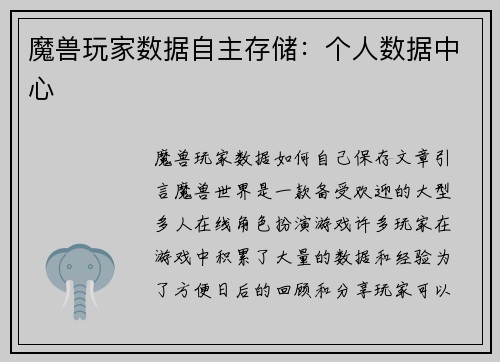 魔兽玩家数据自主存储：个人数据中心

魔兽玩家数据如何自己保存文章引言魔兽世界是一款备受欢迎的大型多人在线角色扮演游戏许多玩家在游戏中积累了大量的数据和经验为了方便日后的回顾和分享玩家可以